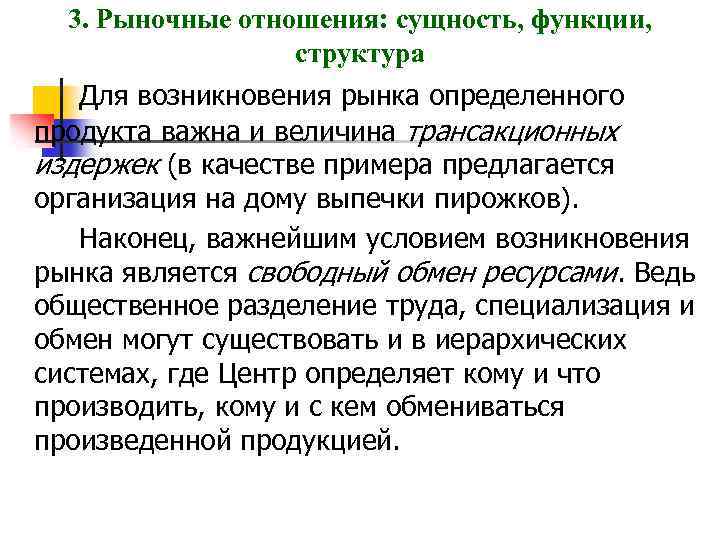 3. Рыночные отношения: сущность, функции, структура

Для возникновения рынка определенного продукта важна и величина трансакционных издержек (в качестве примера предлагается организация на дому выпечки пирожков).

Наконец, важнейшим условием возникновения рынка является свободный обмен ресурсами. Ведь общественное разделение труда, специализация и обмен могут существовать и в иерархических системах, где Центр определяет кому и что производить, кому и с кем обмениваться произведенной продукцией.